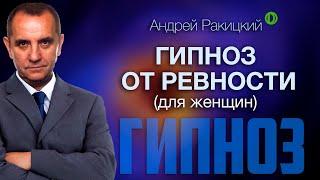 Андрей Ракицкий

ГИПНОЗ ОТ РЕВНОСТИ (для женщин)

ГИПНОЗ